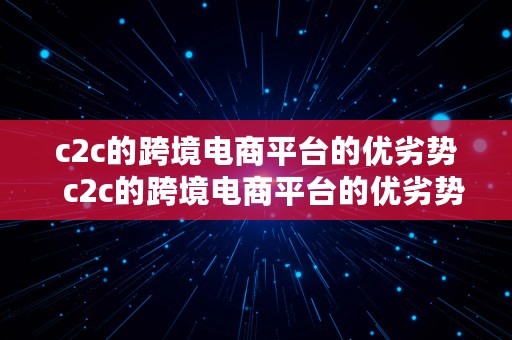 c2c的跨境电商平台的优劣势
c2c的跨境电商平台的优劣势